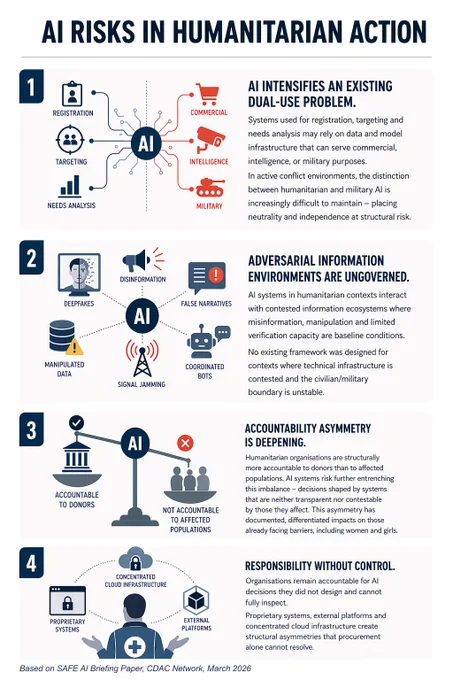 AI RISKS IN HUMANITARIAN ACTION

1

REGISTRATION

TARGETING

NEEDS ANALYSIS

AI

COMMERCIAL

INTELLIGENCE

MILITARY

AI INTENSIFIES AN EXISTING DUAL-USE PROBLEM.

Systems used for registration, targeting and needs analysis may rely on data and model infrastructure that can serve commercial, intelligence, or military purposes.

In active conflict environments, the distinction between humanitarian and military AI is increasingly difficult to maintain – placing neutrality and independence at structural risk.

2

DEEPFAKES

DISINFORMATION

FALSE NARRATIVES

AI

MANIPULATED DATA

SIGNAL JAMMING

COORDINATED BOTS

ADVERSARIAL INFORMATION ENVIRONMENTS ARE UNGOVERNED.

AI systems in humanitarian contexts interact with contested information ecosystems where misinformation, manipulation and limited verification capacity are baseline conditions.

No existing framework was designed for contexts where technical infrastructure is contested and the civilian/military boundary is unstable.

3

AI

ACCOUNTABLE TO DONORS

NOT ACCOUNTABLE TO AFFECTED POPULATIONS

ACCOUNTABILITY ASYMMETRY IS DEEPENING.

Humanitarian organisations are structurally more accountable to donors than to affected populations. AI systems risk further entrenching this imbalance – decisions shaped by systems that are neither transparent nor contestable by those they affect. This asymmetry has documented, differentiated impacts on those already facing barriers, including women and girls.

4

CONCENTRATED CLOUD INFRASTRUCTURE

PROPRIETARY SYSTEMS

EXTERNAL PLATFORMS

RESPONSIBILITY WITHOUT CONTROL.

Organisations remain accountable for AI decisions they did not design and cannot fully inspect.

Proprietary systems, external platforms and concentrated cloud infrastructure create structural asymmetries that procurement alone cannot resolve.

Based on SAFE AI Briefing Paper, CDAC Network, March 2026